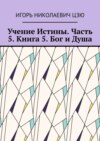 ИГОРЬ НИКОЛАЕВИЧ ЦЗЮ

Учение Истины. Часть 5. Книга 5. Бог и Душа